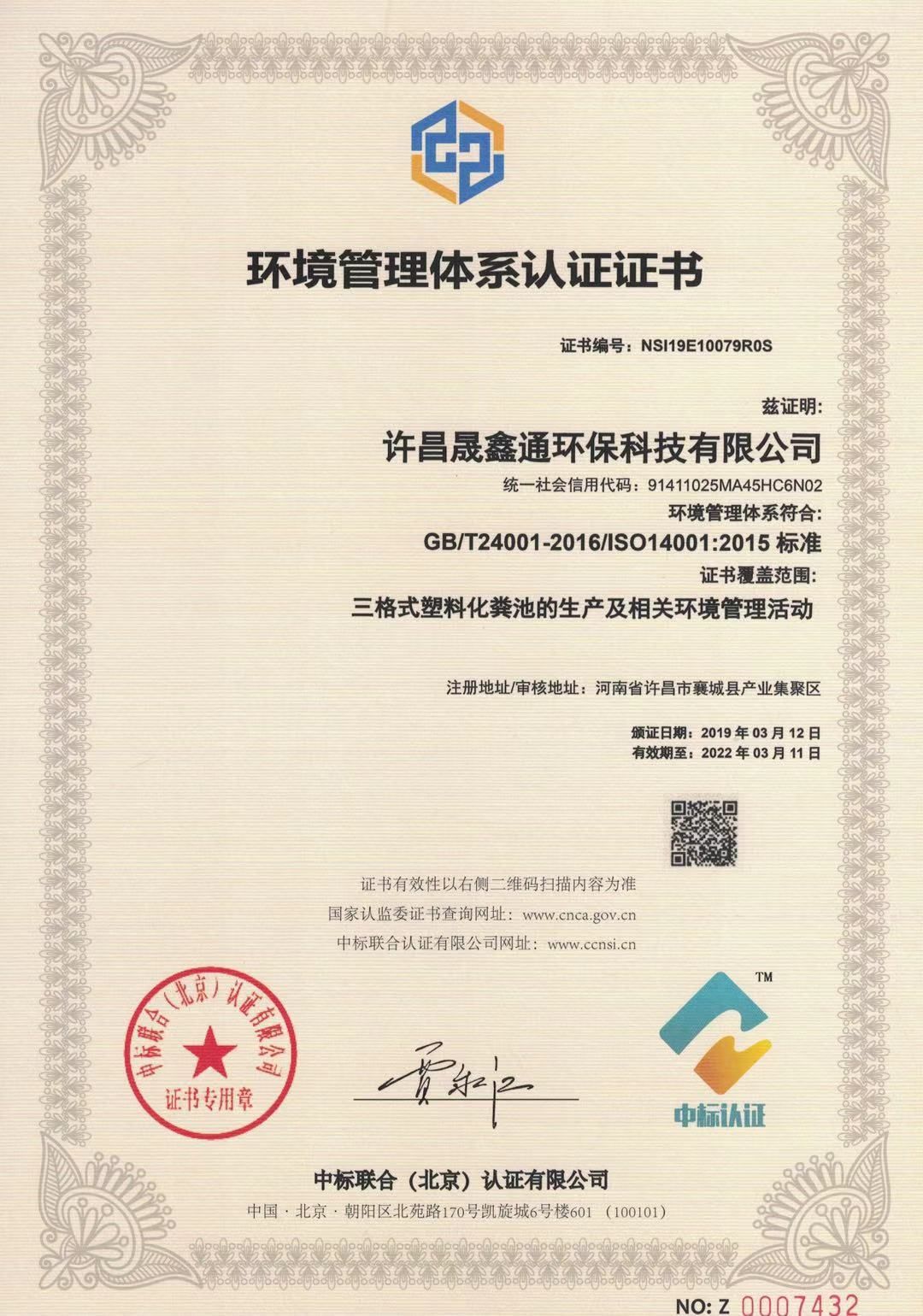 环境管理体系认证证书

证书编号：NSI19E10079R0S

兹证明:

许昌晟鑫通环保科技有限公司

统一社会信用代码：91411025MA45HC6N02

环境管理体系符合:

GB/T24001-2016/ISO14001:2015标准

证书覆盖范围:

三格式塑料化粪池的生产及相关环境管理活动

注册地址/审核地址：河南省许昌市襄城县产业集聚区

颁证日期：2019年03月12日
有效期至：2022年03月11日

证书有效性以右侧二维码扫描内容为准
国家认监委证书查询网址：www.cnca.gov.cn
中标联合认证有限公司网址：www.ccnsi.cn

中标联合（北京）认证有限公司
证书专用章

™
中标认证

中标联合（北京）认证有限公司
中国·北京·朝阳区北苑路170号凯旋城6号楼601 （100101）

NO: Z 0007432